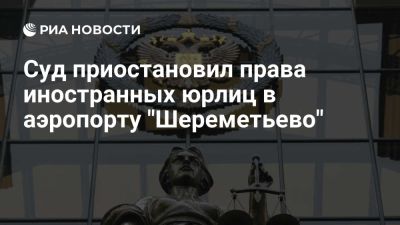 РИА НОВОСТИ

Суд приостановил права иностранных юрлиц в аэропорту "Шереметьево"